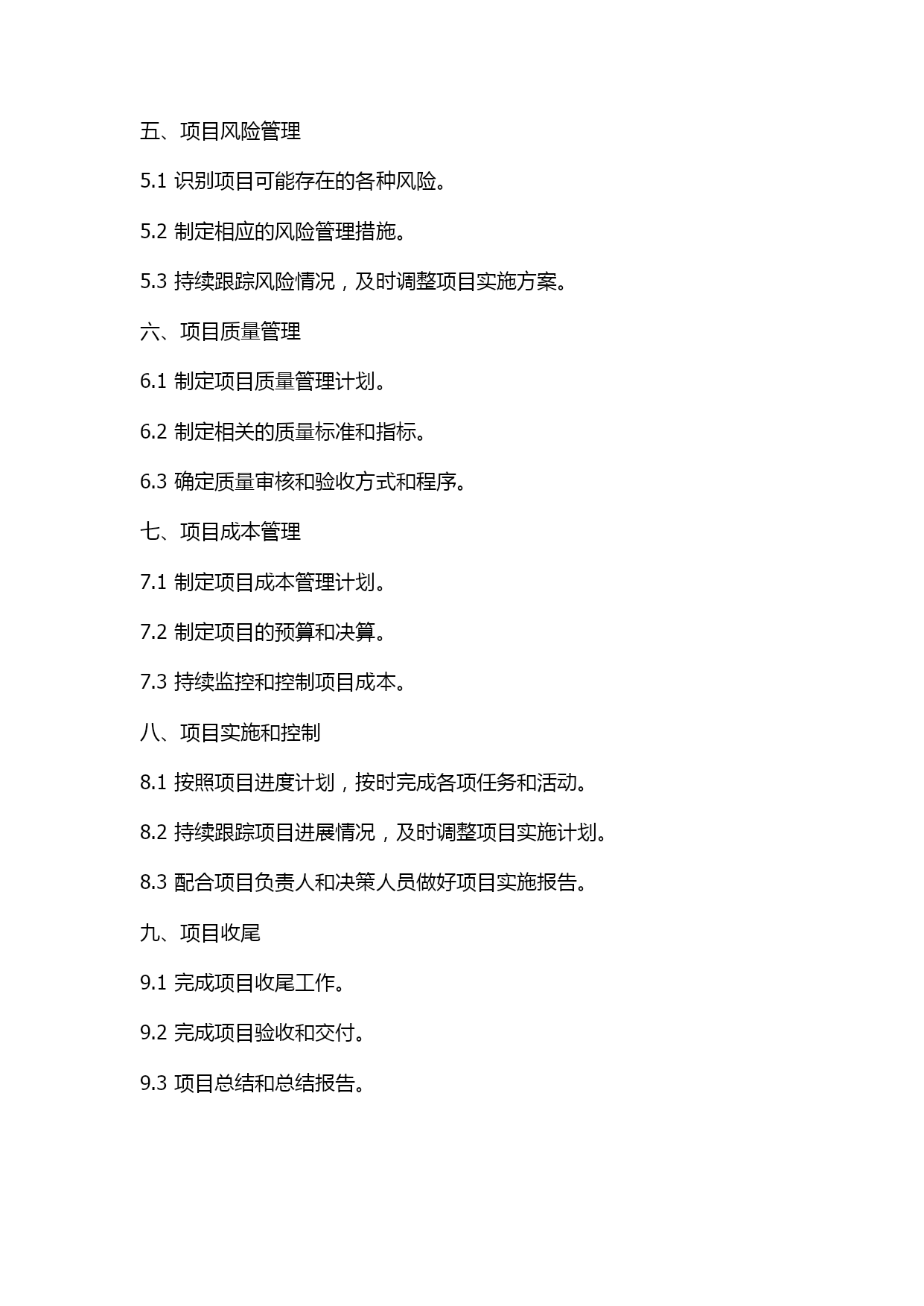 五、项目风险管理

5.1 识别项目可能存在的各种风险。

5.2 制定相应的风险管理措施。

5.3 持续跟踪风险情况，及时调整项目实施方案。

六、项目质量管理

6.1 制定项目质量管理计划。

6.2 制定相关的质量标准和指标。

6.3 确定质量审核和验收方式和程序。

七、项目成本管理

7.1 制定项目成本管理计划。

7.2 制定项目的预算和决算。

7.3 持续监控和控制项目成本。

八、项目实施和控制

8.1 按照项目进度计划，按时完成各项任务和活动。

8.2 持续跟踪项目进展情况，及时调整项目实施计划。

8.3 配合项目负责人和决策人员做好项目实施报告。

九、项目收尾

9.1 完成项目收尾工作。

9.2 完成项目验收和交付。

9.3 项目总结和总结报告。